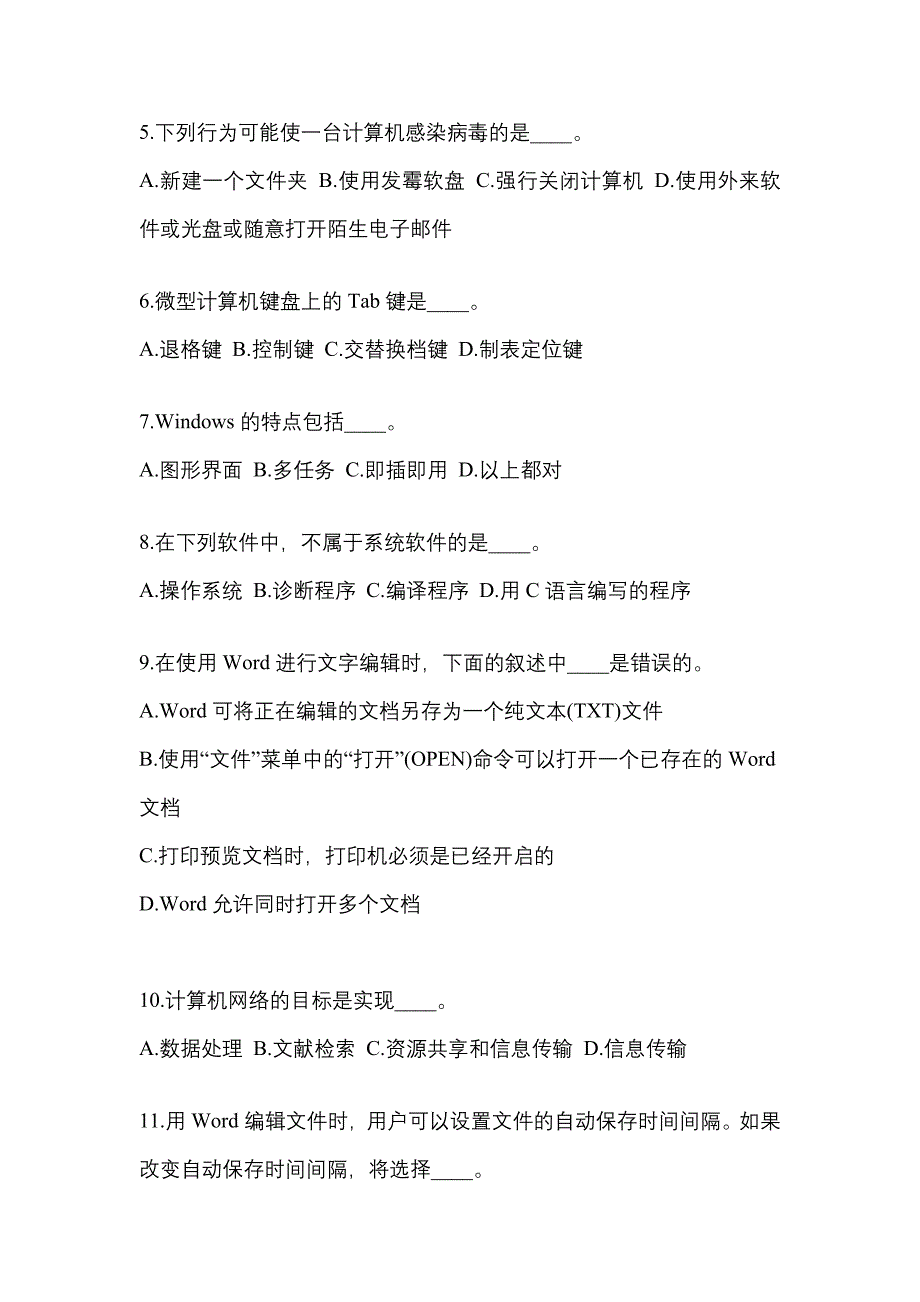 5.下列行为可能使一台计算机感染病毒的是____。

A.新建一个文件夹 B.使用发霉软盘 C.强行关闭计算机 D.使用外来软件或光盘或随意打开陌生电子邮件

6.微型计算机键盘上的 Tab 键是____。

A.退格键 B.控制键 C.交替换档键 D.制表定位键

7.Windows 的特点包括____。

A.图形界面 B.多任务 C.即插即用 D.以上都对

8.在下列软件中，不属于系统软件的是____。

A.操作系统 B.诊断程序 C.编译程序 D.用 C 语言编写的程序

9.在使用 Word 进行文字编辑时，下面的叙述中____是错误的。

A.Word 可将正在编辑的文档另存为一个纯文本(TXT)文件

B.使用“文件”菜单中的“打开”(OPEN)命令可以打开一个已存在的 Word 文档

C.打印预览文档时，打印机必须是已经开启的

D.Word 允许同时打开多个文档

10.计算机网络的目标是实现____。

A.数据处理 B.文献检索 C.资源共享和信息传输 D.信息传输

11.用 Word 编辑文件时，用户可以设置文件的自动保存时间间隔。如果改变自动保存时间间隔，将选择____。